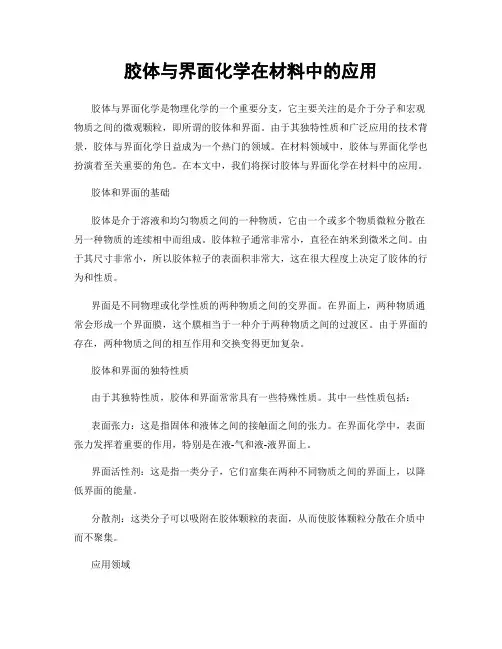 胶体与界面化学在材料中的应用

胶体与界面化学是物理化学的一个重要分支，它主要关注的是介于分子和宏观物质之间的微观颗粒，即所谓的胶体和界面。由于其独特性质和广泛应用的技术背景，胶体与界面化学日益成为一个热门的领域。在材料领域中，胶体与界面化学也扮演着至关重要的角色。在本文中，我们将探讨胶体与界面化学在材料中的应用。

胶体和界面的基础

胶体是介于溶液和均匀物质之间的一种物质，它由一个或多个物质微粒分散在另一种物质的连续相中而组成。胶体粒子通常非常小，直径在纳米到微米之间。由于其尺寸非常小，所以胶体粒子的表面积非常大，这在很大程度上决定了胶体的行为和性质。

界面是不同物理或化学性质的两种物质之间的交界面。在界面上，两种物质通常会形成一个界面膜，这个膜相当于一种介于两种物质之间的过渡区。由于界面的存在，两种物质之间的相互作用和交换变得更加复杂。

胶体和界面的独特性质

由于其独特性质，胶体和界面常常具有一些特殊性质。其中一些性质包括：

表面张力：这是指固体和液体之间的接触面之间的张力。在界面化学中，表面张力发挥着重要的作用，特别是在液-气和液-液界面上。

界面活性剂：这是指一类分子，它们富集在两种不同物质之间的界面上，以降低界面的能量。

分散剂：这类分子可以吸附在胶体颗粒的表面，从而使胶体颗粒分散在介质中而不聚集。

应用领域